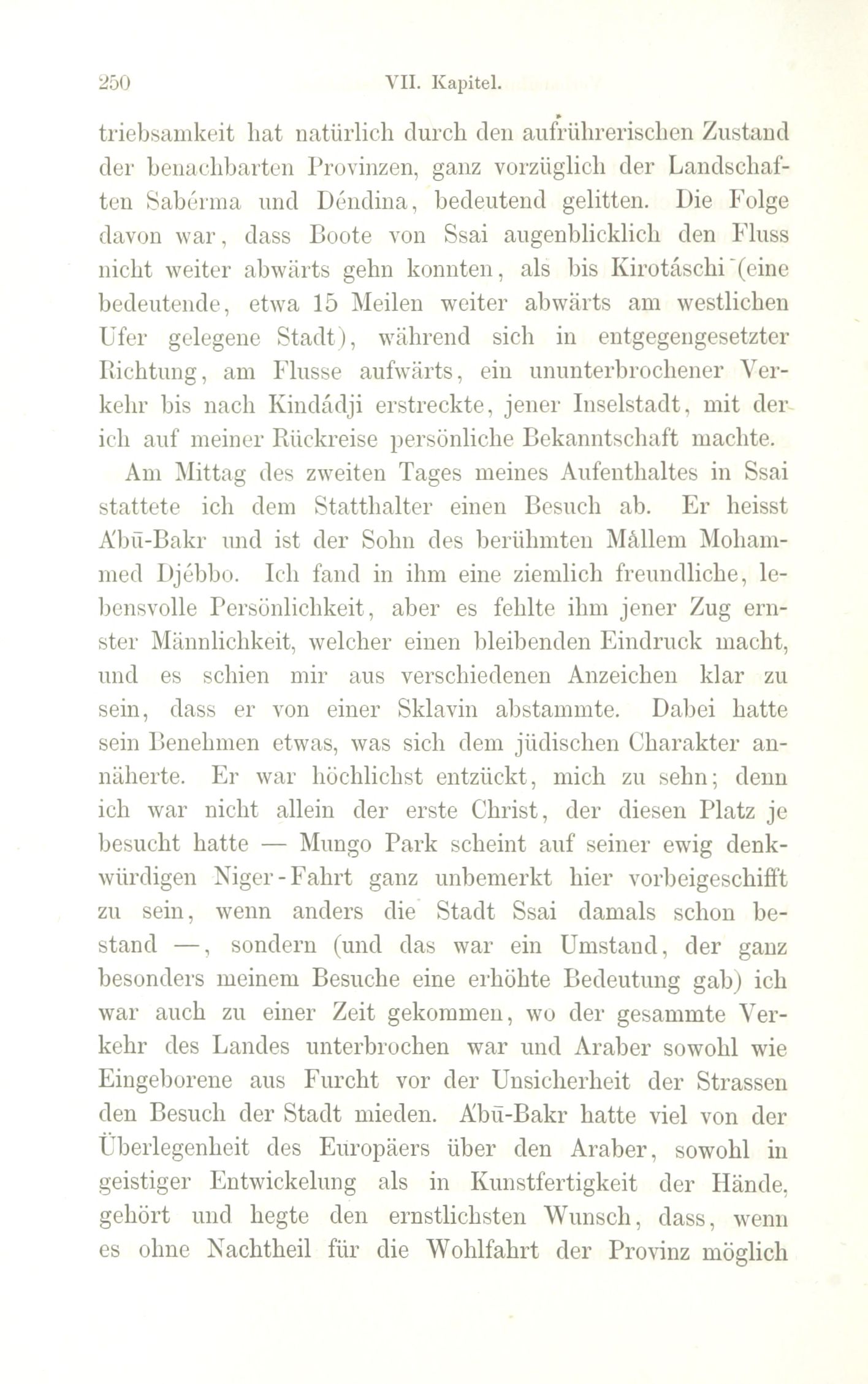 250 VII. Kapitel.

triebsamkeit hat natürlich durch den aufrührerischen Zustand der benachbarten Provinzen, ganz vorzüglich der Landschaften Sabérma und Déndina, bedeutend gelitten. Die Folge davon war, dass Boote von Ssai augenblicklich den Fluss nicht weiter abwärts gehn konnten, als bis Kirotáschi (eine bedeutende, etwa 15 Meilen weiter abwärts am westlichen Ufer gelegene Stadt), während sich in entgegengesetzter Richtung, am Flusse aufwärts, ein ununterbrochener Verkehr bis nach Kindádji erstreckte, jener Inselstadt, mit der ich auf meiner Rückreise persönliche Bekanntschaft machte.

Am Mittag des zweiten Tages meines Aufenthaltes in Ssai stattete ich dem Statthalter einen Besuch ab. Er heisst A'bū-Bakr und ist der Sohn des berühmten Mållem Mohammed Djébbo. Ich fand in ihm eine ziemlich freundliche, lebensvolle Persönlichkeit, aber es fehlte ihm jener Zug ernster Männlichkeit, welcher einen bleibenden Eindruck macht, und es schien mir aus verschiedenen Anzeichen klar zu sein, dass er von einer Sklavin abstammte. Dabei hatte sein Benehmen etwas, was sich dem jüdischen Charakter annäherte. Er war höchlichst entzückt, mich zu sehn; denn ich war nicht allein der erste Christ, der diesen Platz je besucht hatte — Mungo Park scheint auf seiner ewig denkwürdigen Niger-Fahrt ganz unbemerkt hier vorbeigeschifft zu sein, wenn anders die Stadt Ssai damals schon bestand —, sondern (und das war ein Umstand, der ganz besonders meinem Besuche eine erhöhte Bedeutung gab) ich war auch zu einer Zeit gekommen, wo der gesammte Verkehr des Landes unterbrochen war und Araber sowohl wie Eingeborene aus Furcht vor der Unsicherheit der Strassen den Besuch der Stadt mieden. A'bū-Bakr hatte viel von der Überlegenheit des Europäers über den Araber, sowohl in geistiger Entwickelung als in Kunstfertigkeit der Hände, gehört und hegte den ernstlichsten Wunsch, dass, wenn es ohne Nachtheil für die Wohlfahrt der Provinz möglich